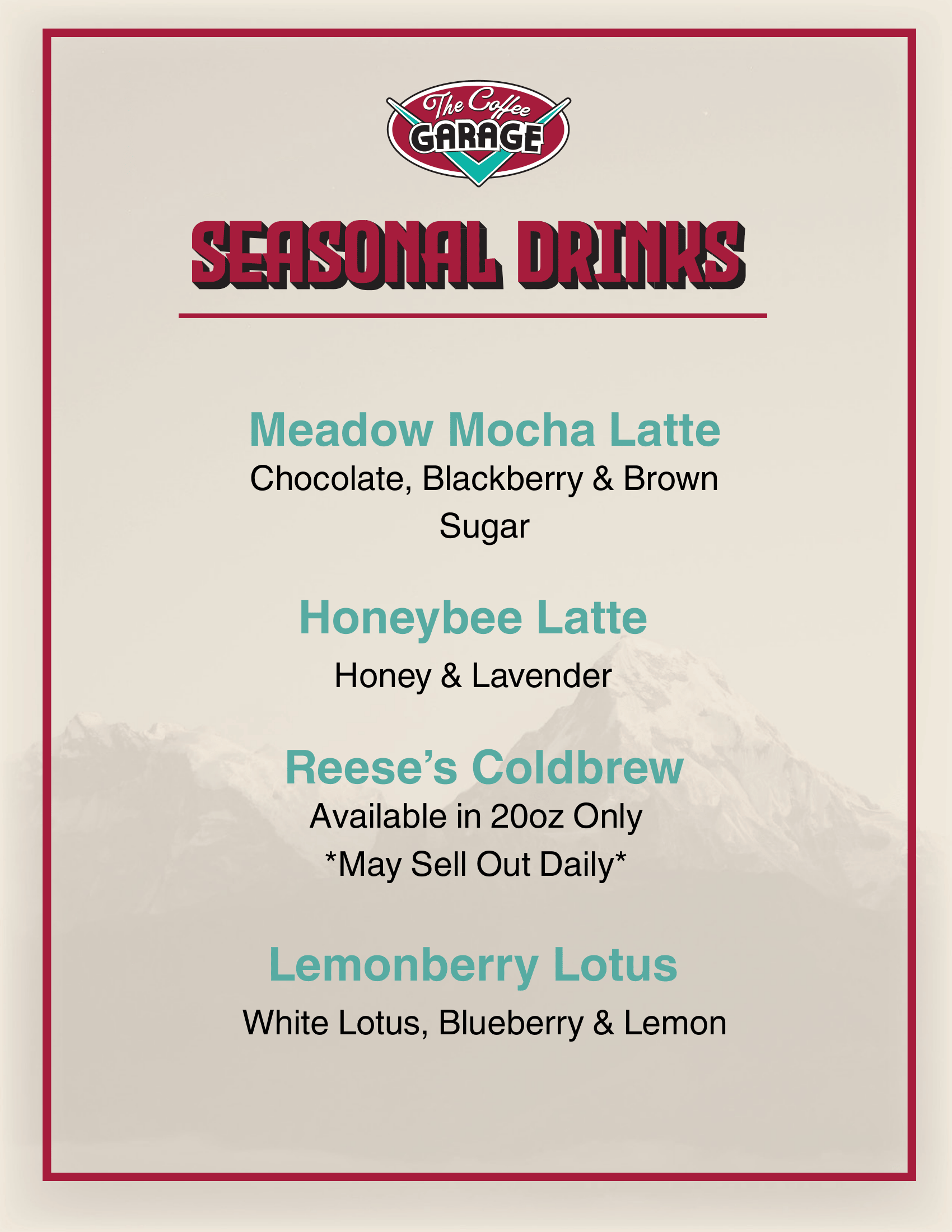 The Coffee
GARAGE

SEASONAL DRINKS

Meadow Mocha Latte

Chocolate, Blackberry & Brown Sugar

Honeybee Latte

Honey & Lavender

Reese's Coldbrew

Available in 20oz Only
*May Sell Out Daily*

Lemonberry Lotus

White Lotus, Blueberry & Lemon